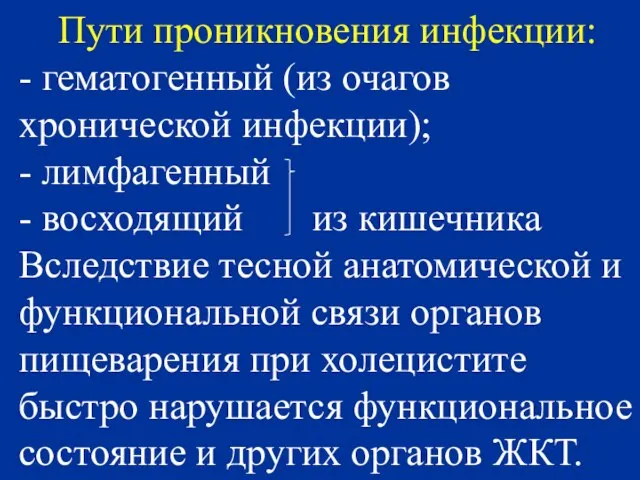 Пути проникновения инфекции:
- гематогенный (из очагов хронической инфекции);
- лимфагенный
- восходящий из кишечника
Вследствие тесной анатомической и функциональной связи органов пищеварения при холецистите быстро нарушается функциональное состояние и других органов ЖКТ.